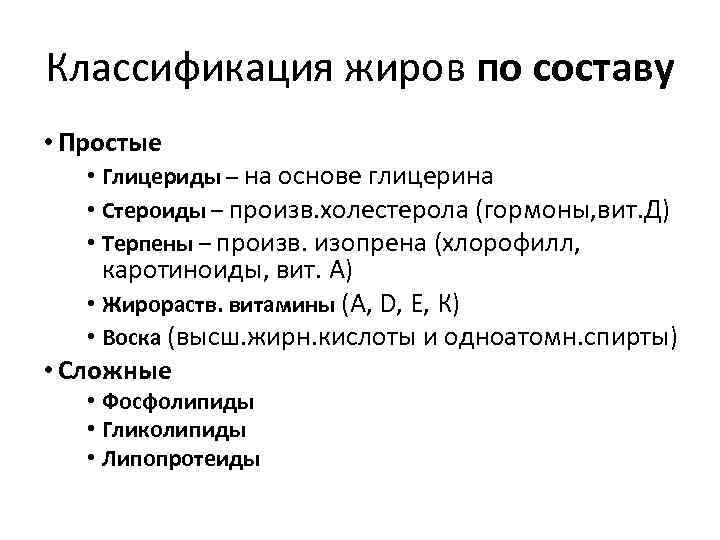 Классификация жиров по составу

• Простые
  • Глицериды – на основе глицерина
  • Стероиды – произв.холестерола (гормоны,вит.Д)
  • Терпены – произв. изопрена (хлорофилл, каротиноиды, вит. А)
  • Жирораств. витамины (A, D, E, K)
  • Воска (высш.жирн.кислоты и одноатомн.спирты)
• Сложные
  • Фосфолипиды
  • Гликолипиды
  • Липопротеиды